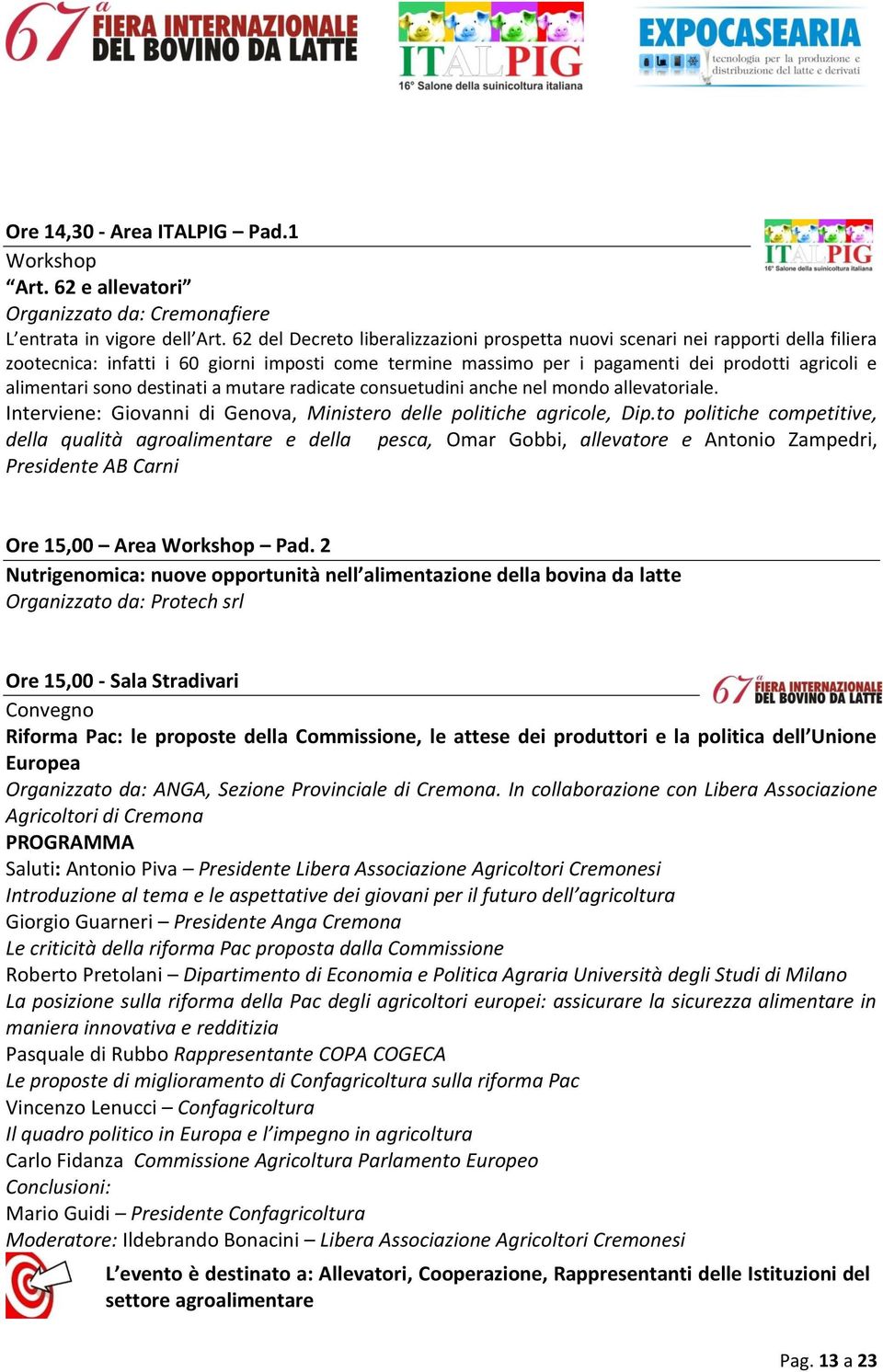 67ª FIERA INTERNAZIONALE DEL BOVINO DA LATTE

ITALPIG
16° Salone della suinicoltura italiana

EXPOCASEARIA
tecnologia per la produzione e distribuzione del latte e derivati

Ore 14,30 - Area ITALPIG – Pad.1

ITALPIG
16° Salone della suinicoltura italiana

Workshop
“Art. 62 e allevatori”
Organizzato da: Cremonafiere
L’entrata in vigore dell’Art. 62 del Decreto liberalizzazioni prospetta nuovi scenari nei rapporti della filiera zootecnica: infatti i 60 giorni imposti come termine massimo per i pagamenti dei prodotti agricoli e alimentari sono destinati a mutare radicate consuetudini anche nel mondo allevatoriale.
Interviene: Giovanni di Genova, Ministero delle politiche agricole, Dip.to politiche competitive, della qualità agroalimentare e della pesca, Omar Gobbi, allevatore e Antonio Zampedri, Presidente AB Carni

Ore 15,00 – Area Workshop – Pad. 2
Nutrigenomica: nuove opportunità nell’alimentazione della bovina da latte
Organizzato da: Protech srl

Ore 15,00 - Sala Stradivari

67ª FIERA INTERNAZIONALE DEL BOVINO DA LATTE

Convegno
Riforma Pac: le proposte della Commissione, le attese dei produttori e la politica dell’Unione Europea
Organizzato da: ANGA, Sezione Provinciale di Cremona. In collaborazione con Libera Associazione Agricoltori di Cremona
PROGRAMMA
Saluti: Antonio Piva – Presidente Libera Associazione Agricoltori Cremonesi
Introduzione al tema e le aspettative dei giovani per il futuro dell’agricoltura
Giorgio Guarneri – Presidente Anga Cremona
Le criticità della riforma Pac proposta dalla Commissione
Roberto Pretolani – Dipartimento di Economia e Politica Agraria Università degli Studi di Milano
La posizione sulla riforma della Pac degli agricoltori europei: assicurare la sicurezza alimentare in maniera innovativa e redditizia
Pasquale di Rubbo Rappresentante COPA COGECA
Le proposte di miglioramento di Confagricoltura sulla riforma Pac
Vincenzo Lenucci – Confagricoltura
Il quadro politico in Europa e l’impegno in agricoltura
Carlo Fidanza Commissione Agricoltura Parlamento Europeo
Conclusioni:
Mario Guidi – Presidente Confagricoltura
Moderatore: Ildebrando Bonacini – Libera Associazione Agricoltori Cremonesi

L’evento è destinato a: Allevatori, Cooperazione, Rappresentanti delle Istituzioni del settore agroalimentare

Pag. 13 a 23